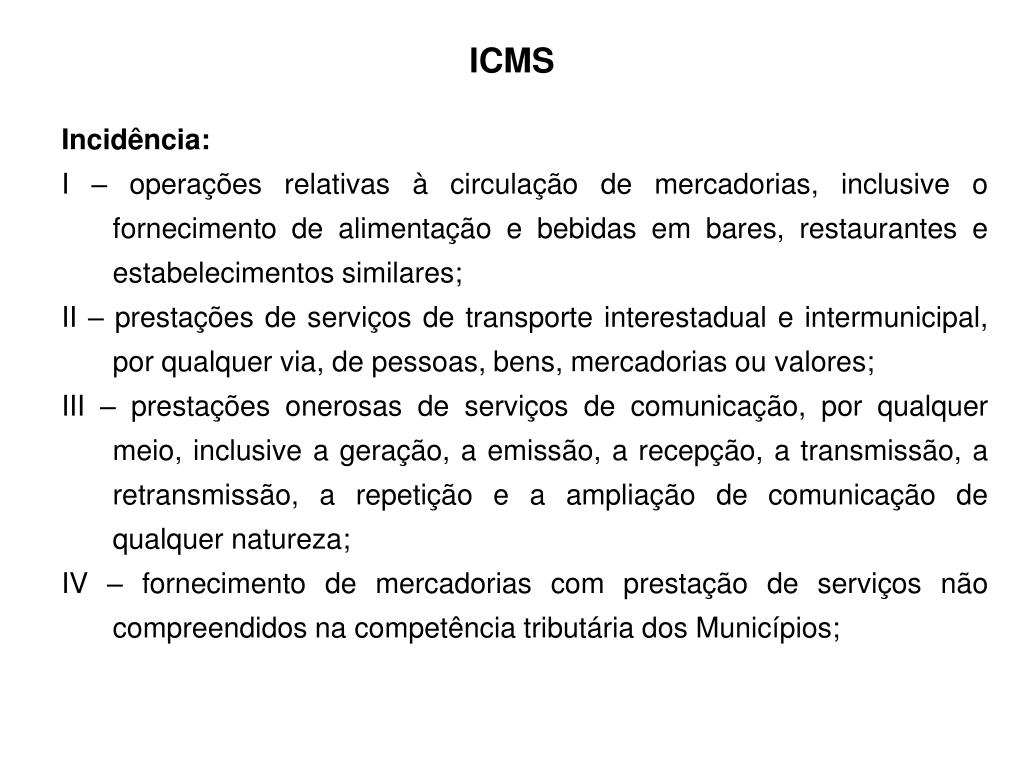 ICMS

Incidência:

I – operações relativas à circulação de mercadorias, inclusive o fornecimento de alimentação e bebidas em bares, restaurantes e estabelecimentos similares;

II – prestações de serviços de transporte interestadual e intermunicipal, por qualquer via, de pessoas, bens, mercadorias ou valores;

III – prestações onerosas de serviços de comunicação, por qualquer meio, inclusive a geração, a emissão, a recepção, a transmissão, a retransmissão, a repetição e a ampliação de comunicação de qualquer natureza;

IV – fornecimento de mercadorias com prestação de serviços não compreendidos na competência tributária dos Municípios;